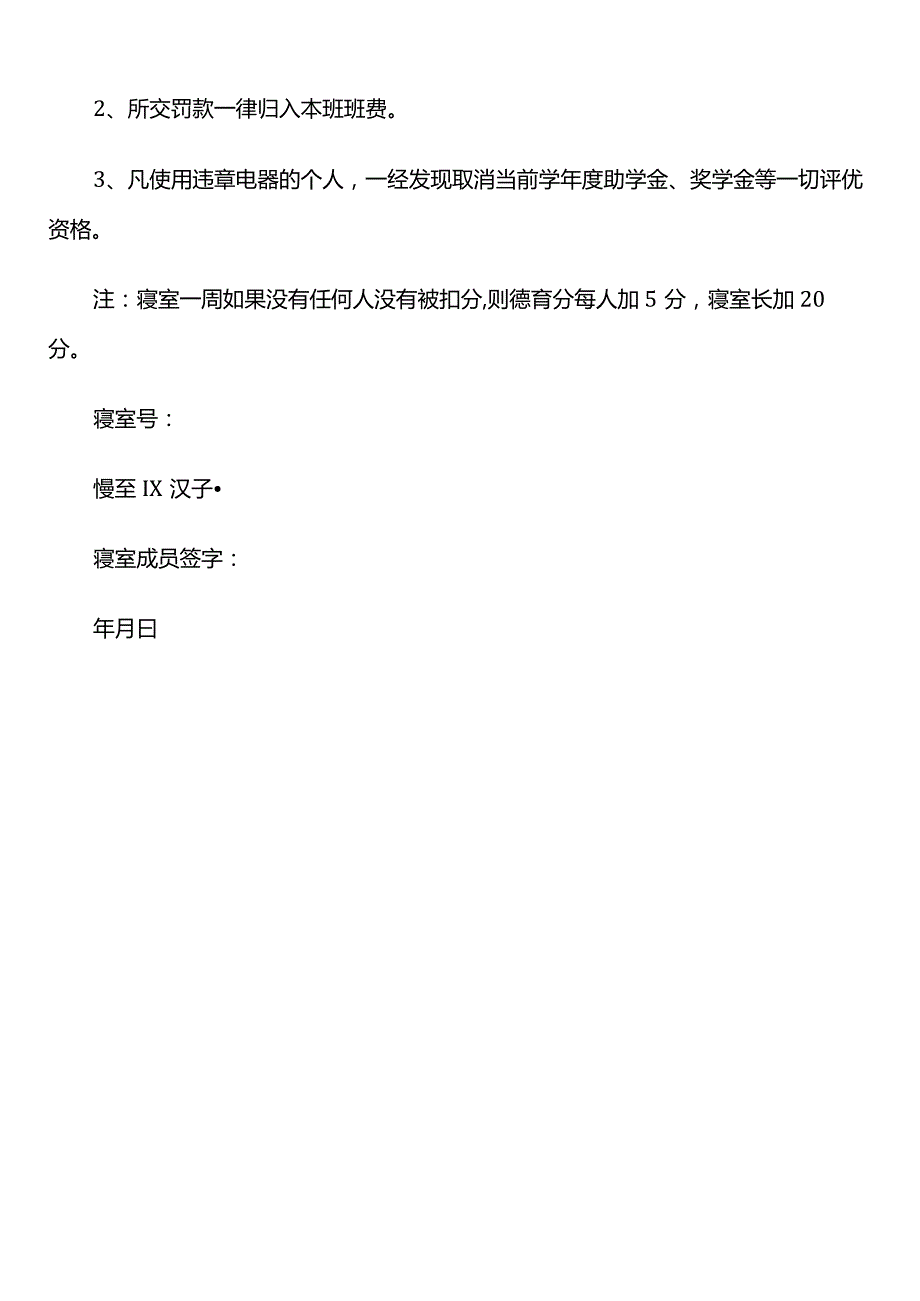 2、所交罚款一律归入本班班费。

3、凡使用违章电器的个人，一经发现取消当前学年度助学金、奖学金等一切评优资格。

注：寝室一周如果没有任何人没有被扣分,则德育分每人加 5 分，寝室长加 20 分。

寝室号：

慢至 IX 汉子•

寝室成员签字：

年月日